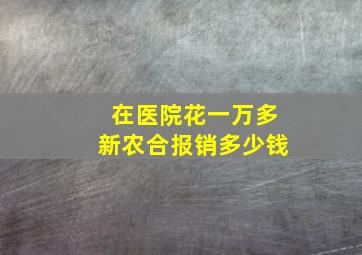 在医院花一万多
新农合报销多少钱